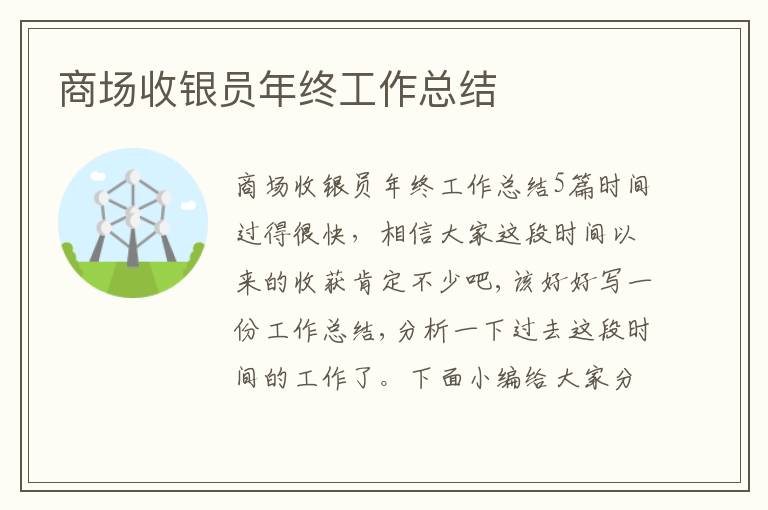 商场收银员年终工作总结

商场收银员年终工作总结5篇时间过得很快，相信大家这段时间以来的收获肯定不少吧，该好好写一份工作总结，分析一下过去这段时间的工作了。下面小编给大家分